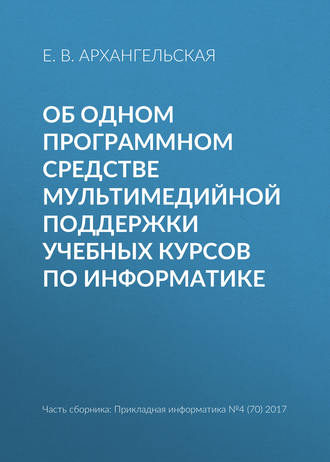 Е. В. АРХАНГЕЛЬСКАЯ

ОБ ОДНОМ ПРОГРАММНОМ СРЕДСТВЕ МУЛЬТИМЕДИЙНОЙ ПОДДЕРЖКИ УЧЕБНЫХ КУРСОВ ПО ИНФОРМАТИКЕ

Часть сборника: Прикладная информатика №4 (70) 2017